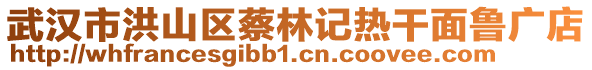 武汉市洪山区蔡林记热干面鲁广店
http://whfrancesgibb1.cn.coovee.com